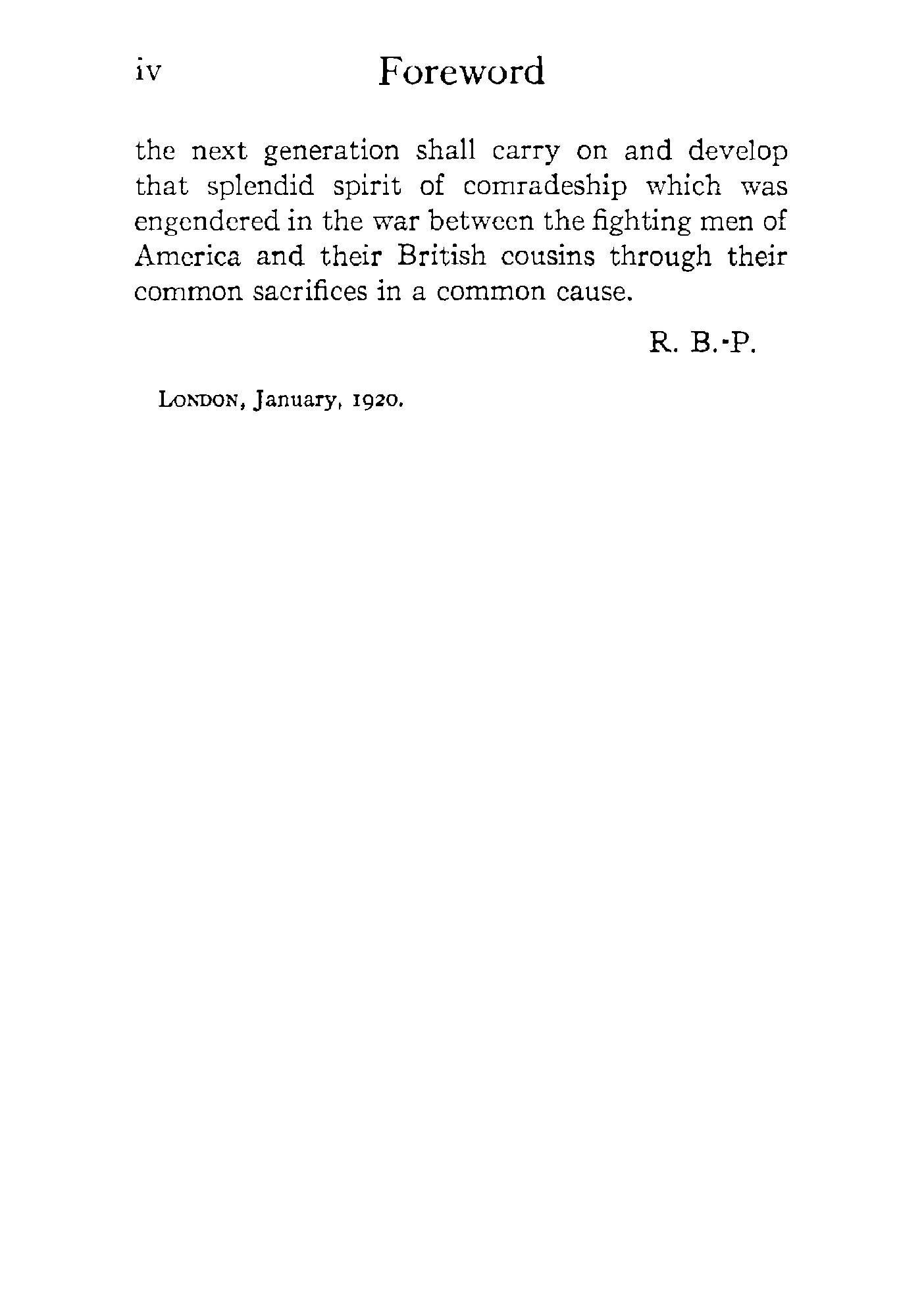 iv Foreword

the next generation shall carry on and develop that splendid spirit of comradeship which was engendered in the war between the fighting men of America and their British cousins through their common sacrifices in a common cause.

R. B.-P.

LONDON, January, 1920.